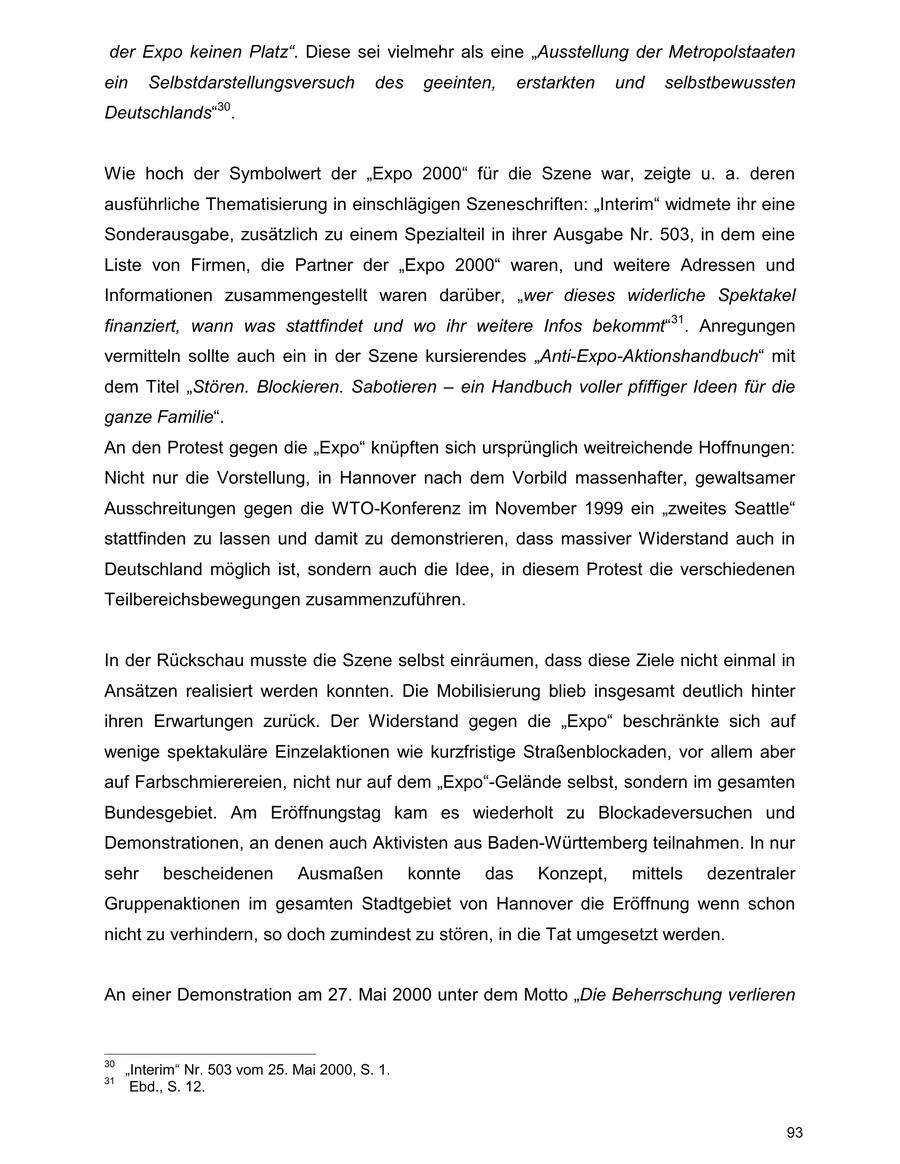 der Expo keinen Platz“. Diese sei vielmehr als eine „Ausstellung der Metropolstaaten ein Selbstdarstellungsversuch des geeinten, erstarkten und selbstbewussten Deutschlands“$^{30}$.

Wie hoch der Symbolwert der „Expo 2000“ für die Szene war, zeigte u. a. deren ausführliche Thematisierung in einschlägigen Szeneschriften: „Interim“ widmete ihr eine Sonderausgabe, zusätzlich zu einem Spezialteil in ihrer Ausgabe Nr. 503, in dem eine Liste von Firmen, die Partner der „Expo 2000“ waren, und weitere Adressen und Informationen zusammengestellt waren darüber, „wer dieses widerliche Spektakel finanziert, wann was stattfindet und wo ihr weitere Infos bekommt“$^{31}$. Anregungen vermitteln sollte auch ein in der Szene kursierendes „Anti-Expo-Aktionshandbuch“ mit dem Titel „Stören. Blockieren. Sabotieren – ein Handbuch voller pfiffiger Ideen für die ganze Familie“.
An den Protest gegen die „Expo“ knüpften sich ursprünglich weitreichende Hoffnungen: Nicht nur die Vorstellung, in Hannover nach dem Vorbild massenhafter, gewaltsamer Ausschreitungen gegen die WTO-Konferenz im November 1999 ein „zweites Seattle“ stattfinden zu lassen und damit zu demonstrieren, dass massiver Widerstand auch in Deutschland möglich ist, sondern auch die Idee, in diesem Protest die verschiedenen Teilbereichsbewegungen zusammenzuführen.

In der Rückschau musste die Szene selbst einräumen, dass diese Ziele nicht einmal in Ansätzen realisiert werden konnten. Die Mobilisierung blieb insgesamt deutlich hinter ihren Erwartungen zurück. Der Widerstand gegen die „Expo“ beschränkte sich auf wenige spektakuläre Einzelaktionen wie kurzfristige Straßenblockaden, vor allem aber auf Farbschmierereien, nicht nur auf dem „Expo“-Gelände selbst, sondern im gesamten Bundesgebiet. Am Eröffnungstag kam es wiederholt zu Blockadeversuchen und Demonstrationen, an denen auch Aktivisten aus Baden-Württemberg teilnahmen. In nur sehr bescheidenen Ausmaßen konnte das Konzept, mittels dezentraler Gruppenaktionen im gesamten Stadtgebiet von Hannover die Eröffnung wenn schon nicht zu verhindern, so doch zumindest zu stören, in die Tat umgesetzt werden.

An einer Demonstration am 27. Mai 2000 unter dem Motto „Die Beherrschung verlieren

$^{30}$ „Interim“ Nr. 503 vom 25. Mai 2000, S. 1.
$^{31}$ Ebd., S. 12.

93